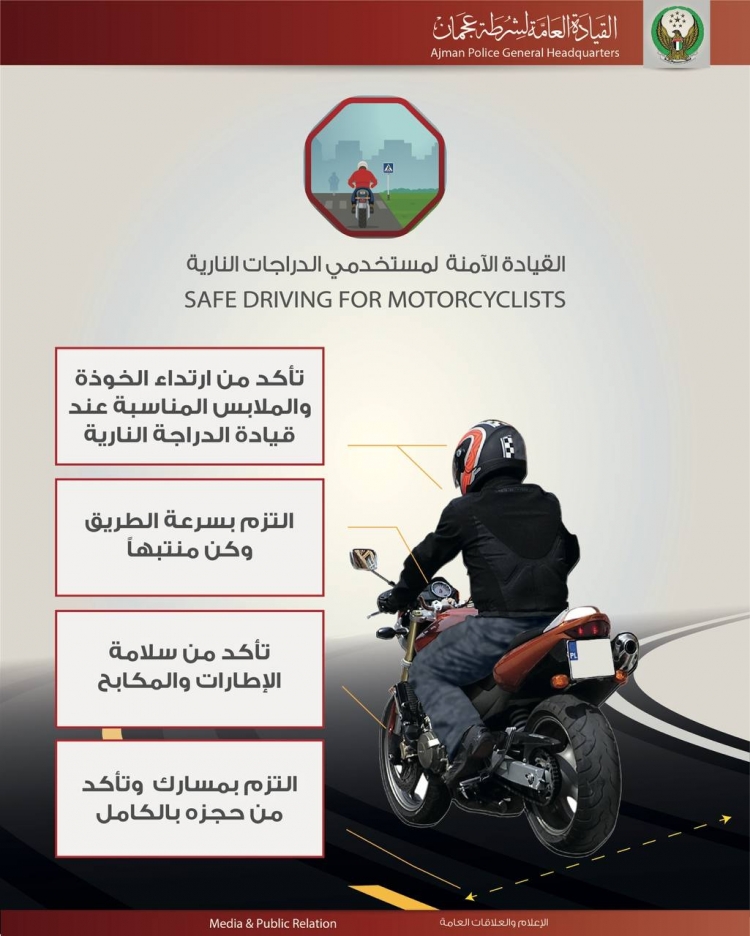 القيادة العامة لشرطة عجمان
Ajman Police General Headquarters

القيادة الآمنة لمستخدمي الدراجات النارية
SAFE DRIVING FOR MOTORCYCLISTS

تأكد من ارتداء الخوذة والملابس المناسبة عند قيادة الدراجة النارية

التزم بسرعة الطريق وكن منتبهاً

تأكد من سلامة الإطارات والمكابح

التزم بمسارك وتأكد من حجزه بالكامل

PL

Media & Public Relation
الإعلام والعلاقات العامة